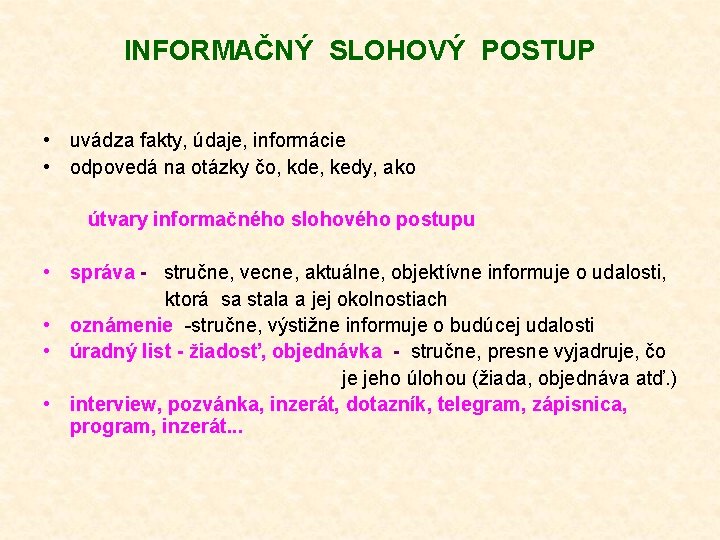 INFORMAČNÝ SLOHOVÝ POSTUP

• uvádza fakty, údaje, informácie
• odpovedá na otázky čo, kde, kedy, ako

útvary informačného slohového postupu

• správa - stručne, vecne, aktuálne, objektívne informuje o udalosti, ktorá sa stala a jej okolnostiach
• oznámenie -stručne, výstižne informuje o budúcej udalosti
• úradný list - žiadosť, objednávka - stručne, presne vyjadruje, čo je jeho úlohou (žiada, objednáva atď.)
• interview, pozvánka, inzerát, dotazník, telegram, zápisnica, program, inzerát...